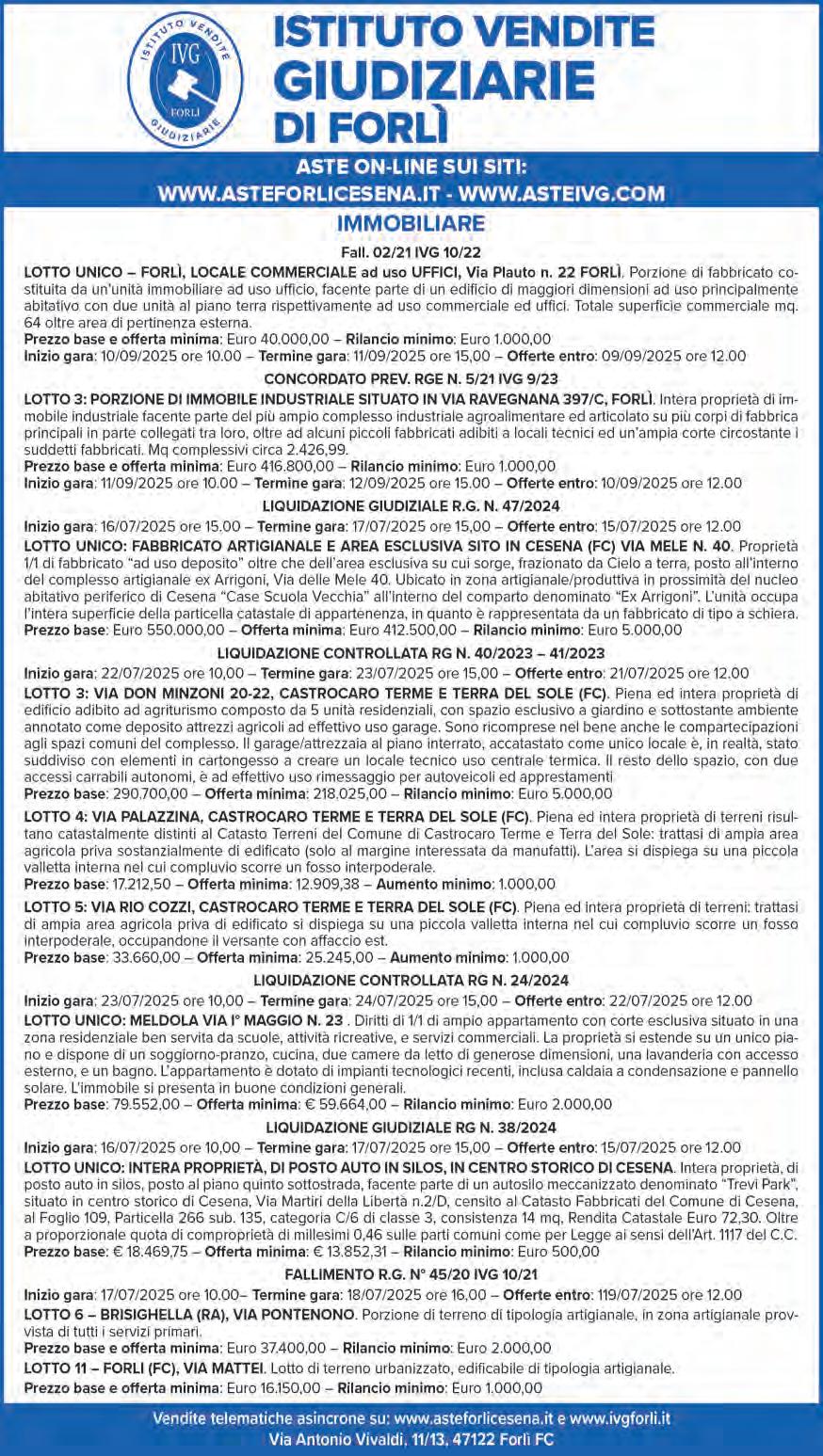 ISTITUTO VENDITE IVG FORLÌ GIUDIZIARIE

ISTITUTO VENDITE GIUDIZIARIE DI FORLÌ

ASTE ON-LINE SUI SITI:
WWW.ASTEFORLICESENA.IT - WWW.ASTEIVG.COM

IMMOBILIARE

Fall. 02/21 IVG 10/22

LOTTO UNICO – FORLÌ, LOCALE COMMERCIALE ad uso UFFICI, Via Plauto n. 22 FORLÌ. Porzione di fabbricato costituita da un'unità immobiliare ad uso ufficio, facente parte di un edificio di maggiori dimensioni ad uso principalmente abitativo con due unità al piano terra rispettivamente ad uso commerciale ed uffici. Totale superficie commerciale mq. 64 oltre area di pertinenza esterna.
Prezzo base e offerta minima: Euro 40.000,00 – Rilancio minimo: Euro 1.000,00
Inizio gara: 10/09/2025 ore 10.00 – Termine gara: 11/09/2025 ore 15,00 – Offerte entro: 09/09/2025 ore 12.00

CONCORDATO PREV. RGE N. 5/21 IVG 9/23

LOTTO 3: PORZIONE DI IMMOBILE INDUSTRIALE SITUATO IN VIA RAVEGNANA 397/C, FORLÌ. Intera proprietà di immobile industriale facente parte del più ampio complesso industriale agroalimentare ed articolato su più corpi di fabbrica principali in parte collegati tra loro, oltre ad alcuni piccoli fabbricati adibiti a locali tecnici ed un'ampia corte circostante i suddetti fabbricati. Mq complessivi circa 2.426,99.
Prezzo base e offerta minima: Euro 416.800,00 – Rilancio minimo: Euro 1.000,00
Inizio gara: 11/09/2025 ore 10.00 – Termine gara: 12/09/2025 ore 15.00 – Offerte entro: 10/09/2025 ore 12.00

LIQUIDAZIONE GIUDIZIALE R.G. N. 47/2024

Inizio gara: 16/07/2025 ore 15.00 – Termine gara: 17/07/2025 ore 15,00 – Offerte entro: 15/07/2025 ore 12.00
LOTTO UNICO: FABBRICATO ARTIGIANALE E AREA ESCLUSIVA SITO IN CESENA (FC) VIA MELE N. 40. Proprietà 1/1 di fabbricato "ad uso deposito" oltre che dell'area esclusiva su cui sorge, frazionato da Cielo a terra, posto all'interno del complesso artigianale ex Arrigoni, Via delle Mele 40. Ubicato in zona artigianale/produttiva in prossimità del nucleo abitativo periferico di Cesena "Case Scuola Vecchia" all'interno del comparto denominato "Ex Arrigoni". L'unità occupa l'intera superficie della particella catastale di appartenenza, in quanto è rappresentata da un fabbricato di tipo a schiera.
Prezzo base: Euro 550.000,00 – Offerta minima: Euro 412.500,00 – Rilancio minimo: Euro 5.000,00

LIQUIDAZIONE CONTROLLATA RG N. 40/2023 – 41/2023

Inizio gara: 22/07/2025 ore 10,00 – Termine gara: 23/07/2025 ore 15,00 – Offerte entro: 21/07/2025 ore 12.00
LOTTO 3: VIA DON MINZONI 20-22, CASTROCARO TERME E TERRA DEL SOLE (FC). Piena ed intera proprietà di edificio adibito ad agriturismo composto da 5 unità residenziali, con spazio esclusivo a giardino e sottostante ambiente annotato come deposito attrezzi agricoli ad effettivo uso garage. Sono ricomprese nel bene anche le compartecipazioni agli spazi comuni del complesso. Il garage/attrezzaia al piano interrato, accatastato come unico locale è, in realtà, stato suddiviso con elementi in cartongesso a creare un locale tecnico uso centrale termica. Il resto dello spazio, con due accessi carrabili autonomi, è ad effettivo uso rimessaggio per autoveicoli ed apprestamenti
Prezzo base: 290.700,00 – Offerta minima: 218.025,00 – Rilancio minimo: Euro 5.000,00

LOTTO 4: VIA PALAZZINA, CASTROCARO TERME E TERRA DEL SOLE (FC). Piena ed intera proprietà di terreni risultano catastalmente distinti al Catasto Terreni del Comune di Castrocaro Terme e Terra del Sole: trattasi di ampia area agricola priva sostanzialmente di edificato (solo al margine interessata da manufatti). L'area si dispiega su una piccola valletta interna nel cui compluvio scorre un fosso interpoderale.
Prezzo base: 17.212,50 – Offerta minima: 12.909,38 – Aumento minimo: 1.000,00

LOTTO 5: VIA RIO COZZI, CASTROCARO TERME E TERRA DEL SOLE (FC). Piena ed intera proprietà di terreni: trattasi di ampia area agricola priva di edificato si dispiega su una piccola valletta interna nel cui compluvio scorre un fosso interpoderale, occupandone il versante con affaccio est.
Prezzo base: 33.660,00 – Offerta minima: 25.245,00 – Aumento minimo: 1.000,00

LIQUIDAZIONE CONTROLLATA RG N. 24/2024

Inizio gara: 23/07/2025 ore 10,00 – Termine gara: 24/07/2025 ore 15,00 – Offerte entro: 22/07/2025 ore 12.00
LOTTO UNICO: MELDOLA VIA I° MAGGIO N. 23 . Diritti di 1/1 di ampio appartamento con corte esclusiva situato in una zona residenziale ben servita da scuole, attività ricreative, e servizi commerciali. La proprietà si estende su un unico piano e dispone di un soggiorno-pranzo, cucina, due camere da letto di generose dimensioni, una lavanderia con accesso esterno, e un bagno. L'appartamento è dotato di impianti tecnologici recenti, inclusa caldaia a condensazione e pannello solare. L'immobile si presenta in buone condizioni generali.
Prezzo base: 79.552,00 – Offerta minima: € 59.664,00 – Rilancio minimo: Euro 2.000,00

LIQUIDAZIONE GIUDIZIALE RG N. 38/2024

Inizio gara: 16/07/2025 ore 10,00 – Termine gara: 17/07/2025 ore 15,00 – Offerte entro: 15/07/2025 ore 12.00
LOTTO UNICO: INTERA PROPRIETÀ, DI POSTO AUTO IN SILOS, IN CENTRO STORICO DI CESENA. Intera proprietà, di posto auto in silos, posto al piano quinto sottostrada, facente parte di un autosilo meccanizzato denominato "Trevi Park", situato in centro storico di Cesena, Via Martiri della Libertà n.2/D, censito al Catasto Fabbricati del Comune di Cesena, al Foglio 109, Particella 266 sub. 135, categoria C/6 di classe 3, consistenza 14 mq, Rendita Catastale Euro 72,30. Oltre a proporzionale quota di comproprietà di millesimi 0,46 sulle parti comuni come per Legge ai sensi dell'Art. 1117 del C.C.
Prezzo base: € 18.469,75 – Offerta minima: € 13.852,31 – Rilancio minimo: Euro 500,00

FALLIMENTO R.G. N° 45/20 IVG 10/21

Inizio gara: 17/07/2025 ore 10.00– Termine gara: 18/07/2025 ore 16,00 – Offerte entro: 119/07/2025 ore 12.00
LOTTO 6 – BRISIGHELLA (RA), VIA PONTENONO. Porzione di terreno di tipologia artigianale, in zona artigianale provvista di tutti i servizi primari.
Prezzo base e offerta minima: Euro 37.400,00 – Rilancio minimo: Euro 2.000,00
LOTTO 11 – FORLI (FC), VIA MATTEI. Lotto di terreno urbanizzato, edificabile di tipologia artigianale.
Prezzo base e offerta minima: Euro 16.150,00 – Rilancio minimo: Euro 1.000,00

Vendite telematiche asincrone su: www.asteforlicesena.it e www.ivgforli.it
Via Antonio Vivaldi, 11/13, 47122 Forlì FC